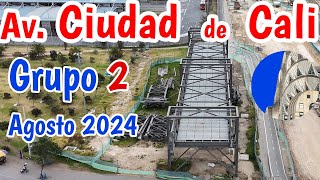 Av. Ciudad de Cali

Grupo 2

Agosto 2024